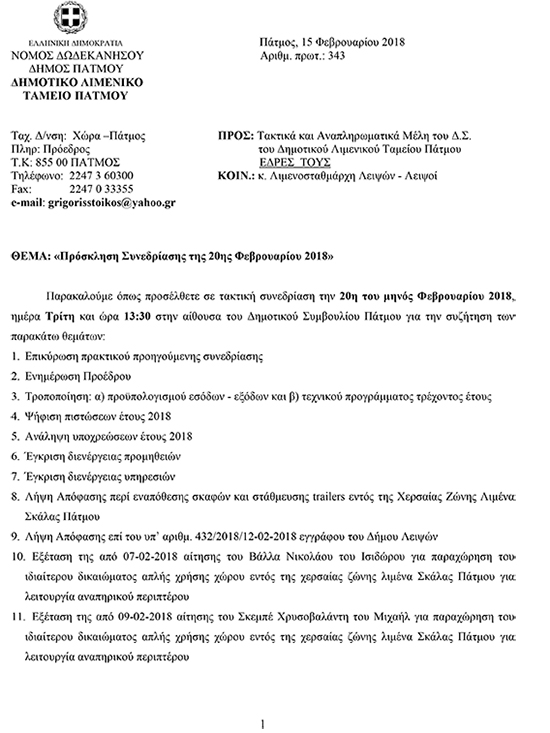 ΕΛΛΗΝΙΚΗ ΔΗΜΟΚΡΑΤΙΑ
ΝΟΜΟΣ ΔΩΔΕΚΑΝΗΣΟΥ
ΔΗΜΟΣ ΠΑΤΜΟΥ
ΔΗΜΟΤΙΚΟ ΛΙΜΕΝΙΚΟ ΤΑΜΕΙΟ ΠΑΤΜΟΥ

Πάτμος, 15 Φεβρουαρίου 2018
Αριθμ. πρωτ.: 343

Ταχ. Δ/νση: Χώρα –Πάτμος
Πληρ: Πρόεδρος
Τ.Κ: 855 00 ΠΑΤΜΟΣ
Τηλέφωνο: 2247 3 60300
Fax: 2247 0 33355
e-mail: grigorisstoikos@yahoo.gr

ΠΡΟΣ: Τακτικά και Αναπληρωματικά Μέλη του Δ.Σ. του Δημοτικού Λιμενικού Ταμείου Πάτμου
ΕΔΡΕΣ ΤΟΥΣ
ΚΟΙΝ.: κ. Λιμενοσταθμάρχη Λειψών - Λειψοί

ΘΕΜΑ: «Πρόσκληση Συνεδρίασης της 20ης Φεβρουαρίου 2018»

Παρακαλούμε όπως προσέλθετε σε τακτική συνεδρίαση την 20η του μηνός Φεβρουαρίου 2018, ημέρα Τρίτη και ώρα 13:30 στην αίθουσα του Δημοτικού Συμβουλίου Πάτμου για την συζήτηση των παρακάτω θεμάτων:

1. Επικύρωση πρακτικού προηγούμενης συνεδρίασης
2. Ενημέρωση Προέδρου
3. Τροποποίηση: α) προϋπολογισμού εσόδων - εξόδων και β) τεχνικού προγράμματος τρέχοντος έτους
4. Ψήφιση πιστώσεων έτους 2018
5. Ανάληψη υποχρεώσεων έτους 2018
6. Έγκριση διενέργειας προμηθειών
7. Έγκριση διενέργειας υπηρεσιών
8. Λήψη Απόφασης περί εναπόθεσης σκαφών και στάθμευσης trailers εντός της Χερσαίας Ζώνης Λιμένα Σκάλας Πάτμου
9. Λήψη Απόφασης επί του υπ' αριθμ. 432/2018/12-02-2018 εγγράφου του Δήμου Λειψών
10. Εξέταση της από 07-02-2018 αίτησης του Βάλλα Νικολάου του Ισιδώρου για παραχώρηση του ιδιαίτερου δικαιώματος απλής χρήσης χώρου εντός της χερσαίας ζώνης λιμένα Σκάλας Πάτμου για λειτουργία αναπηρικού περιπτέρου
11. Εξέταση της από 09-02-2018 αίτησης του Σκεμπέ Χρυσοβαλάντη του Μιχαήλ για παραχώρηση του ιδιαίτερου δικαιώματος απλής χρήσης χώρου εντός της χερσαίας ζώνης λιμένα Σκάλας Πάτμου για λειτουργία αναπηρικού περιπτέρου

1